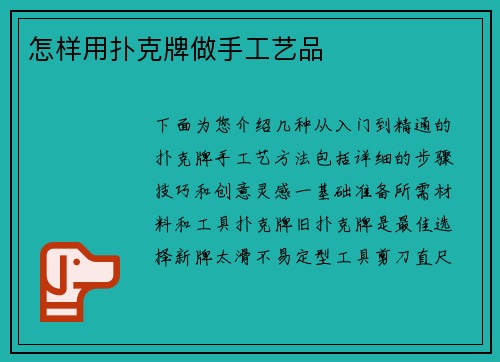 怎样用扑克牌做手工艺品

下面为您介绍几种从入门到精通的扑克牌手工艺方法包括详细的步骤技巧和创意灵感一基础准备所需材料和工具扑克牌旧扑克牌是最佳选择新牌太滑不易定型工具剪刀直尺